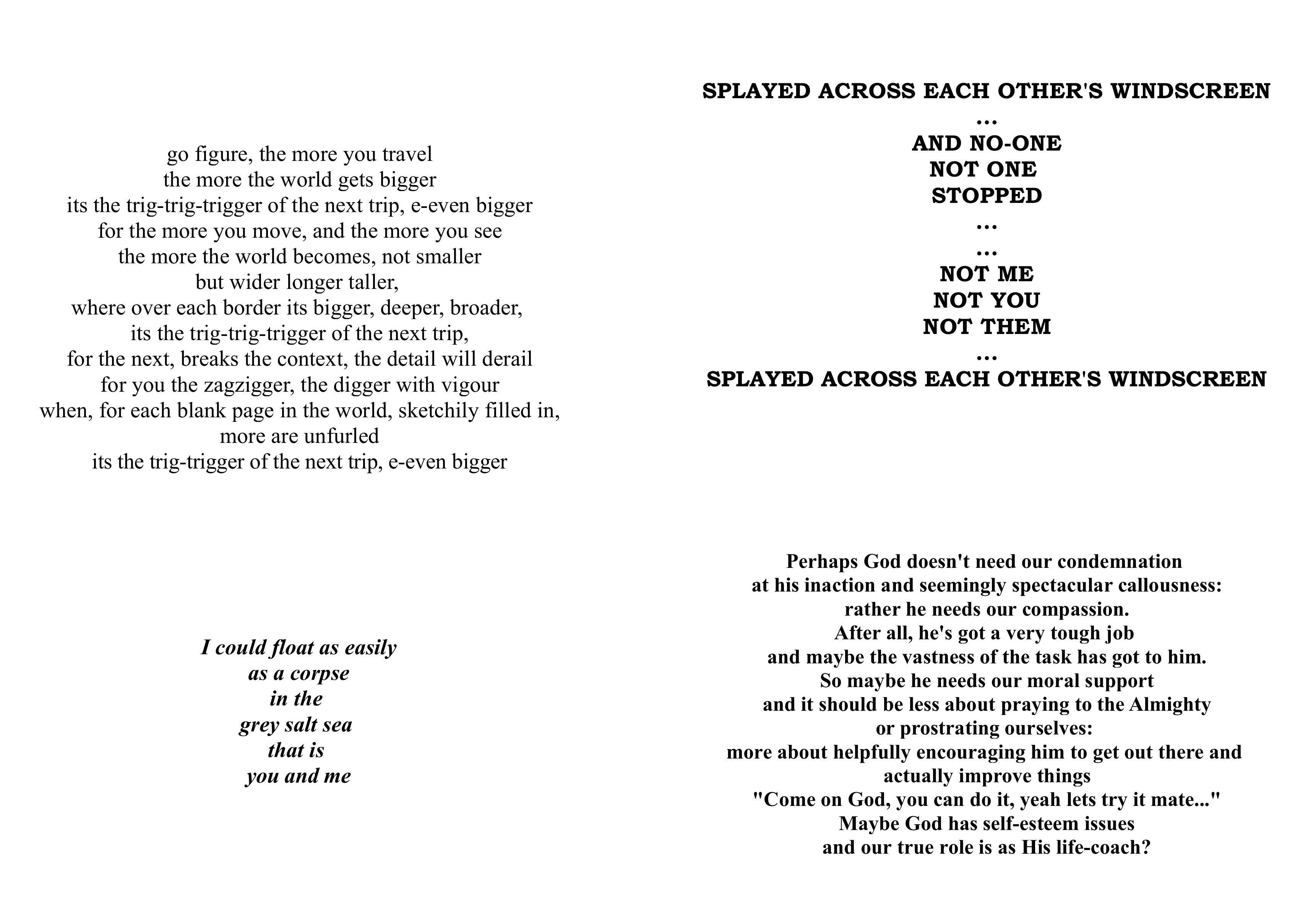 go figure, the more you travel
the more the world gets bigger
its the trig-trig-trigger of the next trip, e-even bigger
for the more you move, and the more you see
the more the world becomes, not smaller
but wider longer taller,
where over each border its bigger, deeper, broader,
its the trig-trig-trigger of the next trip,
for the next, breaks the context, the detail will derail
for you the zagzigger, the digger with vigour
when, for each blank page in the world, sketchily filled in,
more are unfurled
its the trig-trigger of the next trip, e-even bigger

I could float as easily
as a corpse
in the
grey salt sea
that is
you and me

SPLAYED ACROSS EACH OTHER'S WINDSCREEN
...
AND NO-ONE
NOT ONE
STOPPED
...
...
NOT ME
NOT YOU
NOT THEM
...
SPLAYED ACROSS EACH OTHER'S WINDSCREEN

Perhaps God doesn't need our condemnation
at his inaction and seemingly spectacular callousness:
rather he needs our compassion.
After all, he's got a very tough job
and maybe the vastness of the task has got to him.
So maybe he needs our moral support
and it should be less about praying to the Almighty
or prostrating ourselves:
more about helpfully encouraging him to get out there and actually improve things
"Come on God, you can do it, yeah lets try it mate..."
Maybe God has self-esteem issues
and our true role is as His life-coach?